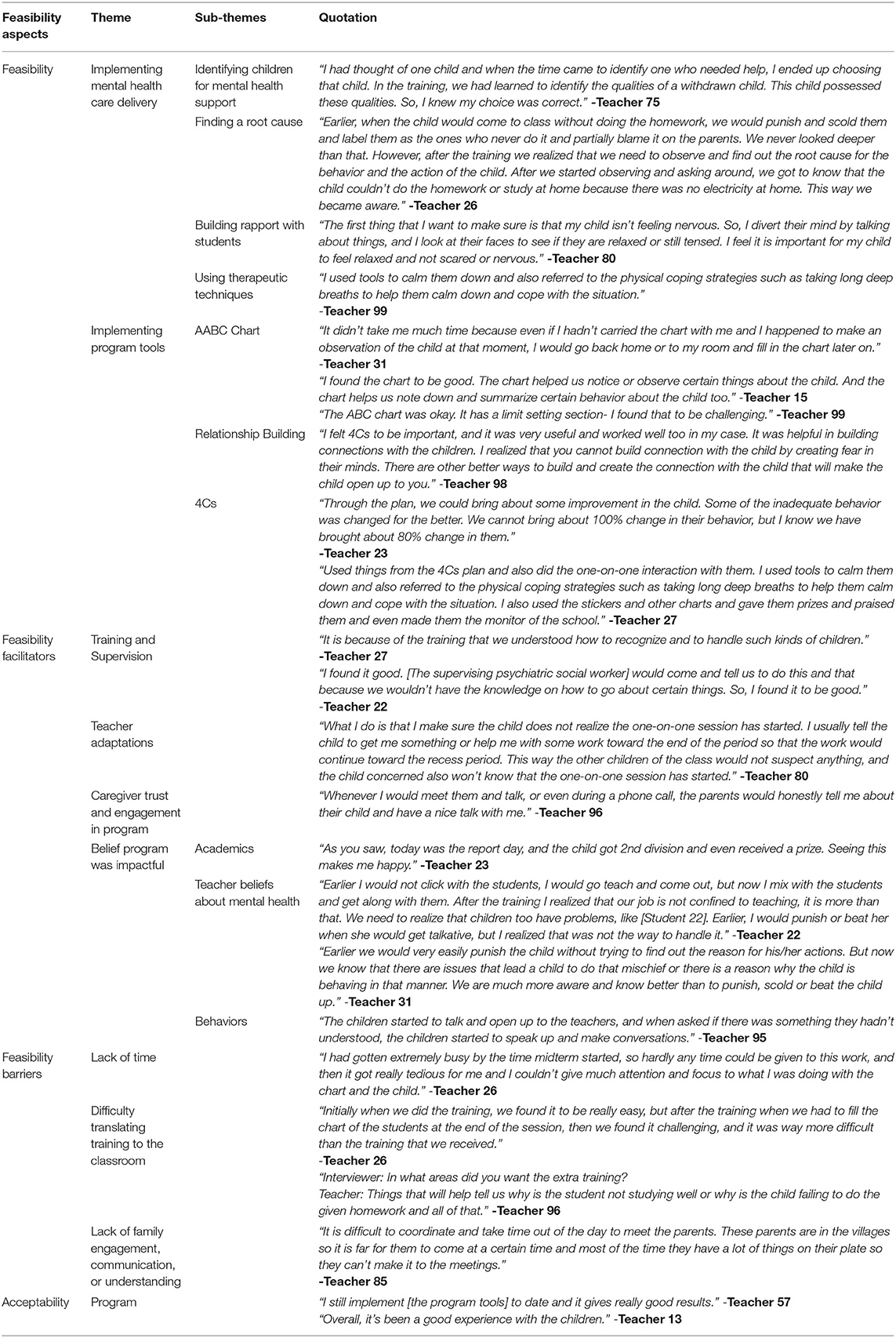 | Feasibility aspects | Theme | Sub-themes | Quotation |
|---|---|---|---|
| Feasibility | Implementing mental health care delivery | Identifying children for mental health support | "I had thought of one child and when the time came to identify one who needed help, I ended up choosing that child. In the training, we had learned to identify the qualities of a withdrawn child. This child possessed these qualities. So, I knew my choice was correct." -Teacher 75 |
| | | Finding a root cause | "Earlier, when the child would come to class without doing the homework, we would punish and scold them and label them as the ones who never do it and partially blame it on the parents. We never looked deeper than that. However, after the training we realized that we need to observe and find out the root cause for the behavior and the action of the child. After we started observing and asking around, we got to know that the child couldn't do the homework or study at home because there was no electricity at home. This way we became aware." -Teacher 26 |
| | | Building rapport with students | "The first thing that I want to make sure is that my child isn't feeling nervous. So, I divert their mind by talking about things, and I look at their faces to see if they are relaxed or still tensed. I feel it is important for my child to feel relaxed and not scared or nervous." -Teacher 80 |
| | | Using therapeutic techniques | "I used tools to calm them down and also referred to the physical coping strategies such as taking long deep breaths to help them calm down and cope with the situation." -Teacher 99 |
| | Implementing program tools | AABC Chart | "It didn't take me much time because even if I hadn't carried the chart with me and I happened to make an observation of the child at that moment, I would go back home or to my room and fill in the chart later on." -Teacher 31 "I found the chart to be good. The chart helped us notice or observe certain things about the child. And the chart helps us note down and summarize certain behavior about the child too." -Teacher 15 "The ABC chart was okay. It has a limit setting section- I found that to be challenging." -Teacher 99 |
| | | Relationship Building | "I felt 4Cs to be important, and it was very useful and worked well too in my case. It was helpful in building connections with the children. I realized that you cannot build connection with the child by creating fear in their minds. There are other better ways to build and create the connection with the child that will make the child open up to you." -Teacher 98 |
| | | 4Cs | "Through the plan, we could bring about some improvement in the child. Some of the inadequate behavior was changed for the better. We cannot bring about 100% change in their behavior, but I know we have brought about 80% change in them." -Teacher 23 "Used things from the 4Cs plan and also did the one-on-one interaction with them. I used tools to calm them down and also referred to the physical coping strategies such as taking long deep breaths to help them calm down and cope with the situation. I also used the stickers and other charts and gave them prizes and praised them and even made them the monitor of the school." -Teacher 27 |
| Feasibility facilitators | Training and Supervision | | "It is because of the training that we understood how to recognize and to handle such kinds of children." -Teacher 27 "I found it good. [The supervising psychiatric social worker] would come and tell us to do this and that because we wouldn't have the knowledge on how to go about certain things. So, I found it to be good." -Teacher 22 |
| | Teacher adaptations | | "What I do is that I make sure the child does not realize the one-on-one session has started. I usually tell the child to get me something or help me with some work toward the end of the period so that the work would continue toward the recess period. This way the other children of the class would not suspect anything, and the child concerned also won't know that the one-on-one session has started." -Teacher 80 |
| | Caregiver trust and engagement in program | | "Whenever I would meet them and talk, or even during a phone call, the parents would honestly tell me about their child and have a nice talk with me." -Teacher 96 |
| | Belief program was impactful | Academics | "As you saw, today was the report day, and the child got 2nd division and even received a prize. Seeing this makes me happy." -Teacher 23 |
| | | Teacher beliefs about mental health | "Earlier I would not click with the students, I would go teach and come out, but now I mix with the students and get along with them. After the training I realized that our job is not confined to teaching, it is more than that. We need to realize that children too have problems, like [Student 22]. Earlier, I would punish or beat her when she would get talkative, but I realized that was not the way to handle it." -Teacher 22 "Earlier we would very easily punish the child without trying to find out the reason for his/her actions. But now we know that there are issues that lead a child to do that mischief or there is a reason why the child is behaving in that manner. We are much more aware and know better than to punish, scold or beat the child up." -Teacher 31 |
| | | Behaviors | "The children started to talk and open up to the teachers, and when asked if there was something they hadn't understood, the children started to speak up and make conversations." -Teacher 95 |
| Feasibility barriers | Lack of time | | "I had gotten extremely busy by the time midterm started, so hardly any time could be given to this work, and then it got really tedious for me and I couldn't give much attention and focus to what I was doing with the chart and the child." -Teacher 26 |
| | Difficulty translating training to the classroom | | "Initially when we did the training, we found it to be really easy, but after the training when we had to fill the chart of the students at the end of the session, then we found it challenging, and it was way more difficult than the training that we received." -Teacher 26 "Interviewer: In what areas did you want the extra training? Teacher: Things that will help tell us why is the student not studying well or why is the child failing to do the given homework and all of that." -Teacher 96 |
| | Lack of family engagement, communication, or understanding | | "It is difficult to coordinate and take time out of the day to meet the parents. These parents are in the villages so it is far for them to come at a certain time and most of the time they have a lot of things on their plate so they can't make it to the meetings." -Teacher 85 |
| Acceptability | Program | | "I still implement [the program tools] to date and it gives really good results." -Teacher 57 "Overall, it's been a good experience with the children." -Teacher 13 |